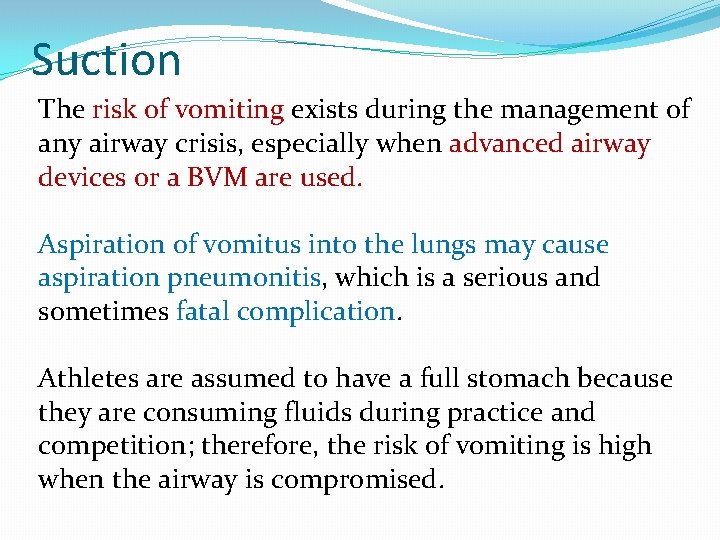 Suction

The risk of vomiting exists during the management of any airway crisis, especially when advanced airway devices or a BVM are used.

Aspiration of vomitus into the lungs may cause aspiration pneumonitis, which is a serious and sometimes fatal complication.

Athletes are assumed to have a full stomach because they are consuming fluids during practice and competition; therefore, the risk of vomiting is high when the airway is compromised.